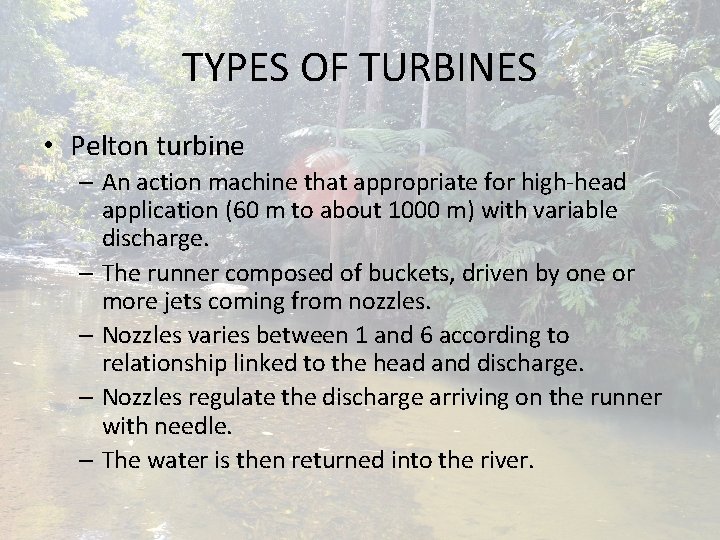 TYPES OF TURBINES

• Pelton turbine
– An action machine that appropriate for high-head application (60 m to about 1000 m) with variable discharge.
– The runner composed of buckets, driven by one or more jets coming from nozzles.
– Nozzles varies between 1 and 6 according to relationship linked to the head and discharge.
– Nozzles regulate the discharge arriving on the runner with needle.
– The water is then returned into the river.